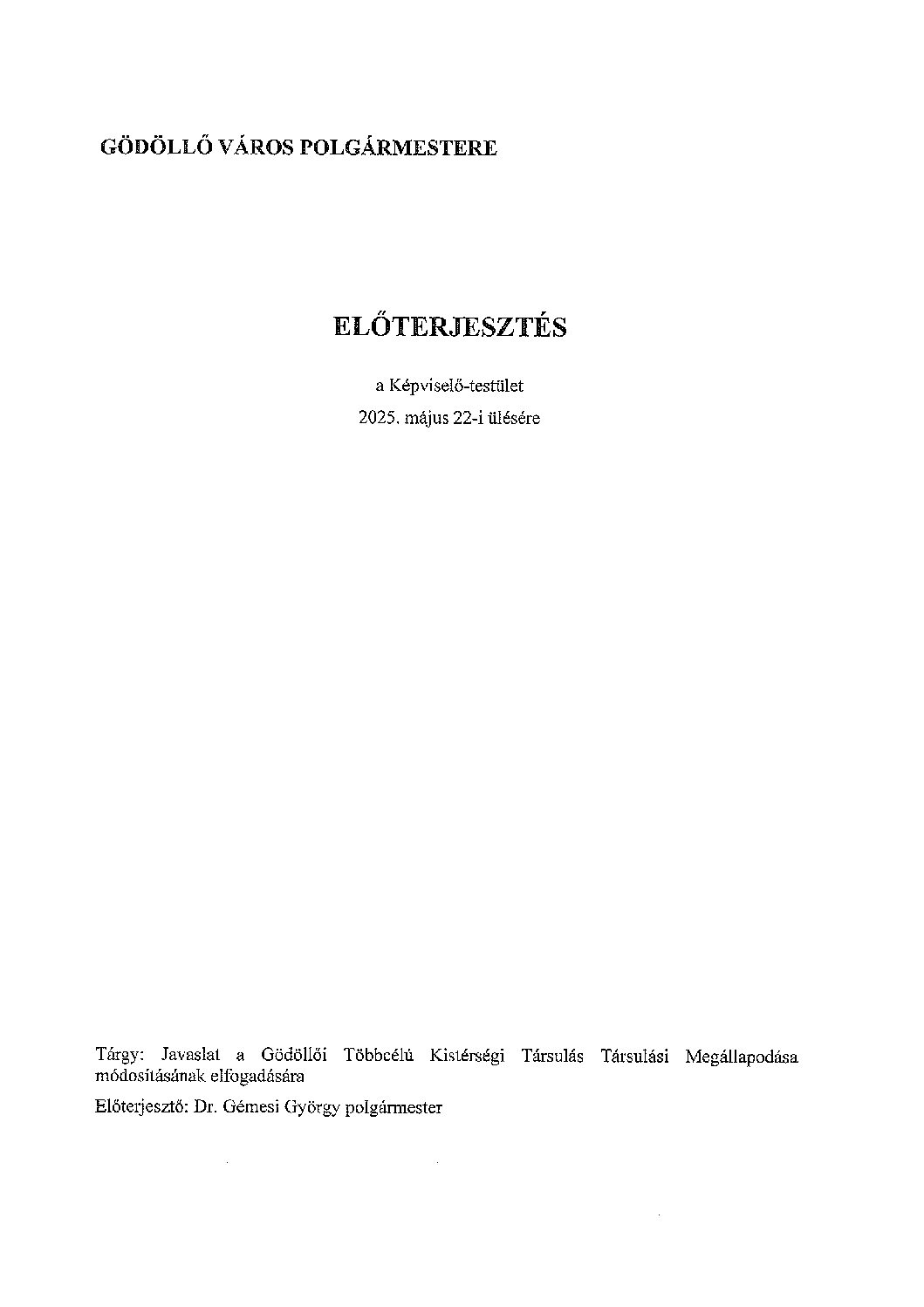 GÖDÖLLŐ VÁROS POLGÁRMESTERE

ELŐTERJESZTÉS

a Képviselő-testület
2025. május 22-i ülésére

Tárgy: Javaslat a Gödöllői Többcélú Kistérségi Társulás Társulási Megállapodása módosításának elfogadására

Előterjesztő: Dr. Gémesi György polgármester